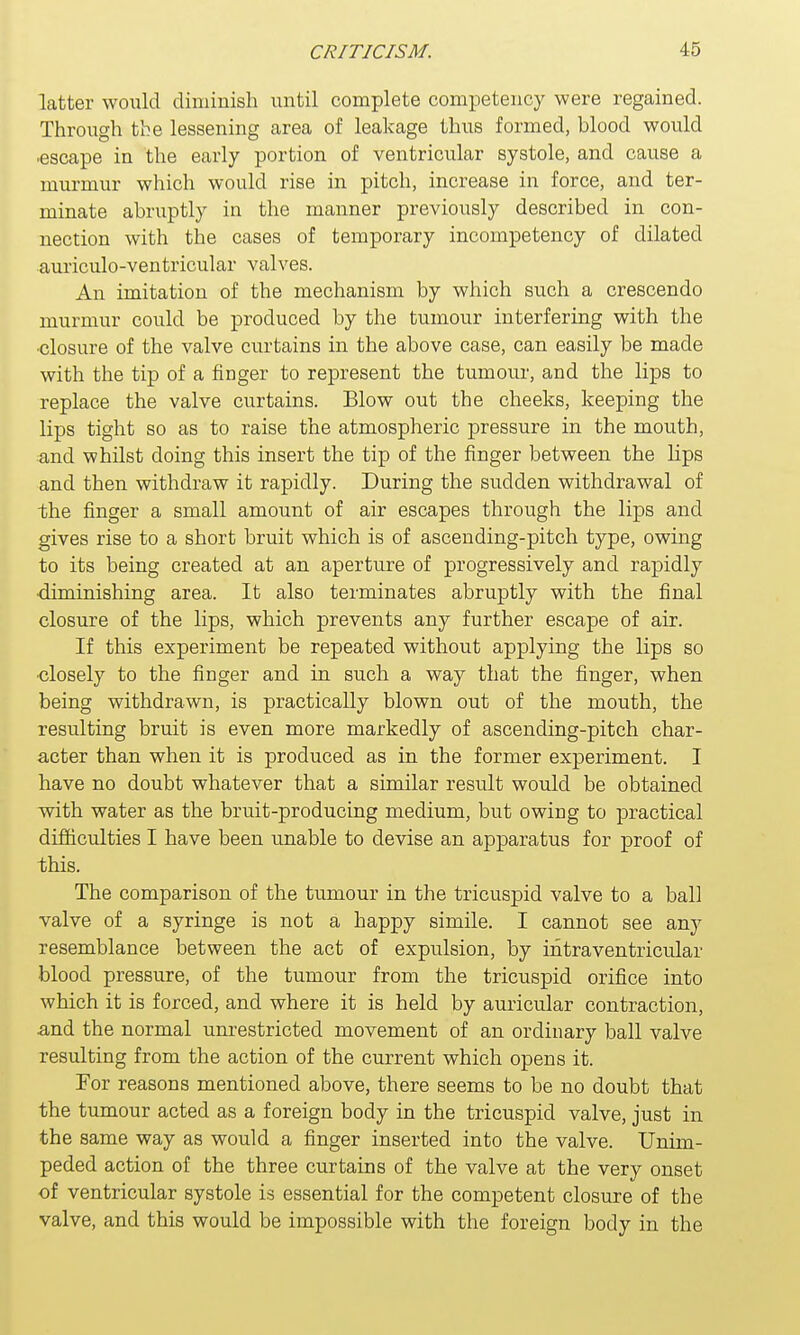 CRITICISM. 45

latter would diminish until complete competency were regained. Through the lessening area of leakage thus formed, blood would escape in the early portion of ventricular systole, and cause a murmur which would rise in pitch, increase in force, and terminate abruptly in the manner previously described in connection with the cases of temporary incompetency of dilated auriculo-ventricular valves.

An imitation of the mechanism by which such a crescendo murmur could be produced by the tumour interfering with the closure of the valve curtains in the above case, can easily be made with the tip of a finger to represent the tumour, and the lips to replace the valve curtains. Blow out the cheeks, keeping the lips tight so as to raise the atmospheric pressure in the mouth, and whilst doing this insert the tip of the finger between the lips and then withdraw it rapidly. During the sudden withdrawal of the finger a small amount of air escapes through the lips and gives rise to a short bruit which is of ascending-pitch type, owing to its being created at an aperture of progressively and rapidly diminishing area. It also terminates abruptly with the final closure of the lips, which prevents any further escape of air.

If this experiment be repeated without applying the lips so closely to the finger and in such a way that the finger, when being withdrawn, is practically blown out of the mouth, the resulting bruit is even more markedly of ascending-pitch character than when it is produced as in the former experiment. I have no doubt whatever that a similar result would be obtained with water as the bruit-producing medium, but owing to practical difficulties I have been unable to devise an apparatus for proof of this.

The comparison of the tumour in the tricuspid valve to a ball valve of a syringe is not a happy simile. I cannot see any resemblance between the act of expulsion, by intraventricular blood pressure, of the tumour from the tricuspid orifice into which it is forced, and where it is held by auricular contraction, and the normal unrestricted movement of an ordinary ball valve resulting from the action of the current which opens it.

For reasons mentioned above, there seems to be no doubt that the tumour acted as a foreign body in the tricuspid valve, just in the same way as would a finger inserted into the valve. Unimpeded action of the three curtains of the valve at the very onset of ventricular systole is essential for the competent closure of the valve, and this would be impossible with the foreign body in the